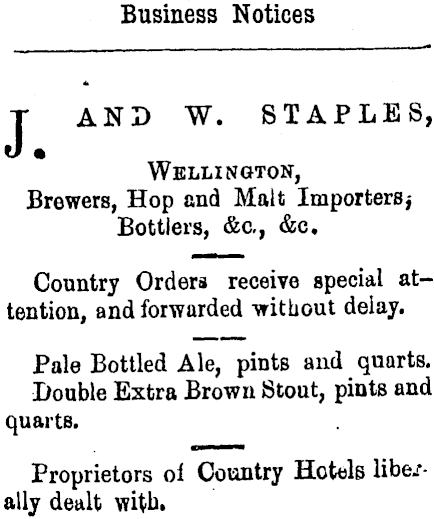 Business Notices

J. AND W. STAPLES,

WELLINGTON,
Brewers, Hop and Malt Importers;
Bottlers, &c., &c.

Country Orders receive special attention, and forwarded without delay.

Pale Bottled Ale, pints and quarts. Double Extra Brown Stout, pints and quarts.

Proprietors of Country Hotels liberally dealt with.